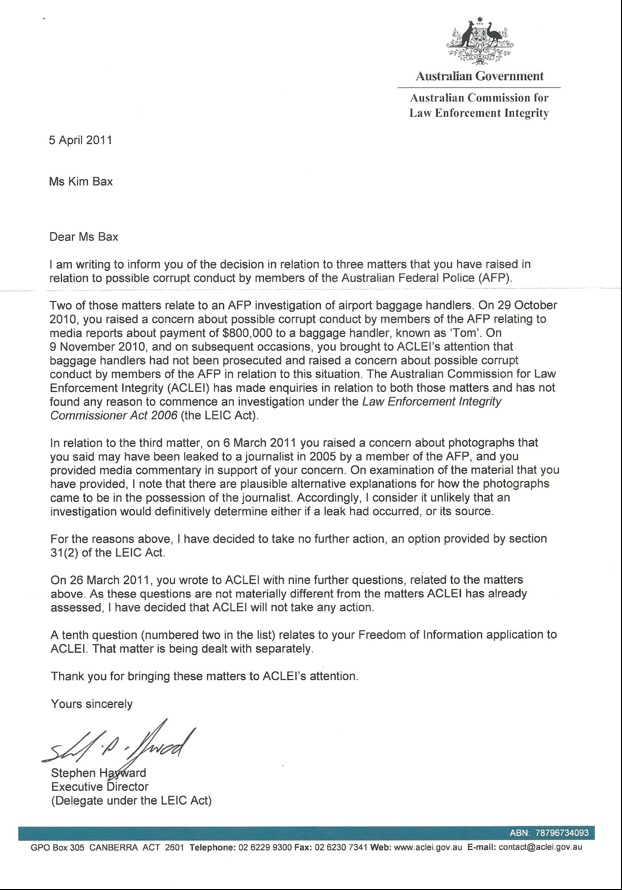 Australian Government
Australian Commission for Law Enforcement Integrity

5 April 2011

Ms Kim Bax

Dear Ms Bax

I am writing to inform you of the decision in relation to three matters that you have raised in relation to possible corrupt conduct by members of the Australian Federal Police (AFP).

Two of those matters relate to an AFP investigation of airport baggage handlers. On 29 October 2010, you raised a concern about possible corrupt conduct by members of the AFP relating to media reports about payment of $800,000 to a baggage handler, known as 'Tom'. On 9 November 2010, and on subsequent occasions, you brought to ACLEI's attention that baggage handlers had not been prosecuted and raised a concern about possible corrupt conduct by members of the AFP in relation to this situation. The Australian Commission for Law Enforcement Integrity (ACLEI) has made enquiries in relation to both those matters and has not found any reason to commence an investigation under the Law Enforcement Integrity Commissioner Act 2006 (the LEIC Act).

In relation to the third matter, on 6 March 2011 you raised a concern about photographs that you said may have been leaked to a journalist in 2005 by a member of the AFP, and you provided media commentary in support of your concern. On examination of the material that you have provided, I note that there are plausible alternative explanations for how the photographs came to be in the possession of the journalist. Accordingly, I consider it unlikely that an investigation would definitively determine either if a leak had occurred, or its source.

For the reasons above, I have decided to take no further action, an option provided by section 31(2) of the LEIC Act.

On 26 March 2011, you wrote to ACLEI with nine further questions, related to the matters above. As these questions are not materially different from the matters ACLEI has already assessed, I have decided that ACLEI will not take any action.

A tenth question (numbered two in the list) relates to your Freedom of Information application to ACLEI. That matter is being dealt with separately.

Thank you for bringing these matters to ACLEI's attention.

Yours sincerely

Stephen Hayward
Executive Director
(Delegate under the LEIC Act)

ABN: 78796734093
GPO Box 305 CANBERRA ACT 2601 Telephone: 02 6229 9300 Fax: 02 6230 7341 Web: www.aclei.gov.au E-mail: contact@aclei.gov.au